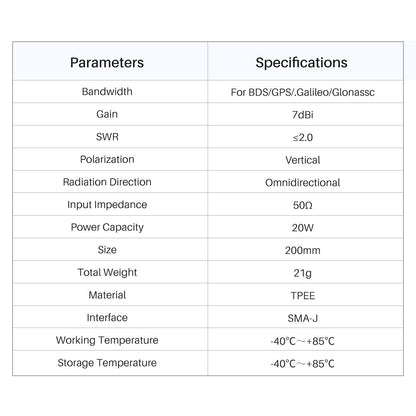 | Parameters | Specifications |
|---|---|
| Bandwidth | For BDS/GPS/.Galileo/Glonassc |
| Gain | 7dBi |
| SWR | ≤2.0 |
| Polarization | Vertical |
| Radiation Direction | Omnidirectional |
| Input Impedance | 50Ω |
| Power Capacity | 20W |
| Size | 200mm |
| Total Weight | 21g |
| Material | TPEE |
| Interface | SMA-J |
| Working Temperature | -40°C～+85°C |
| Storage Temperature | -40°C～+85°C |